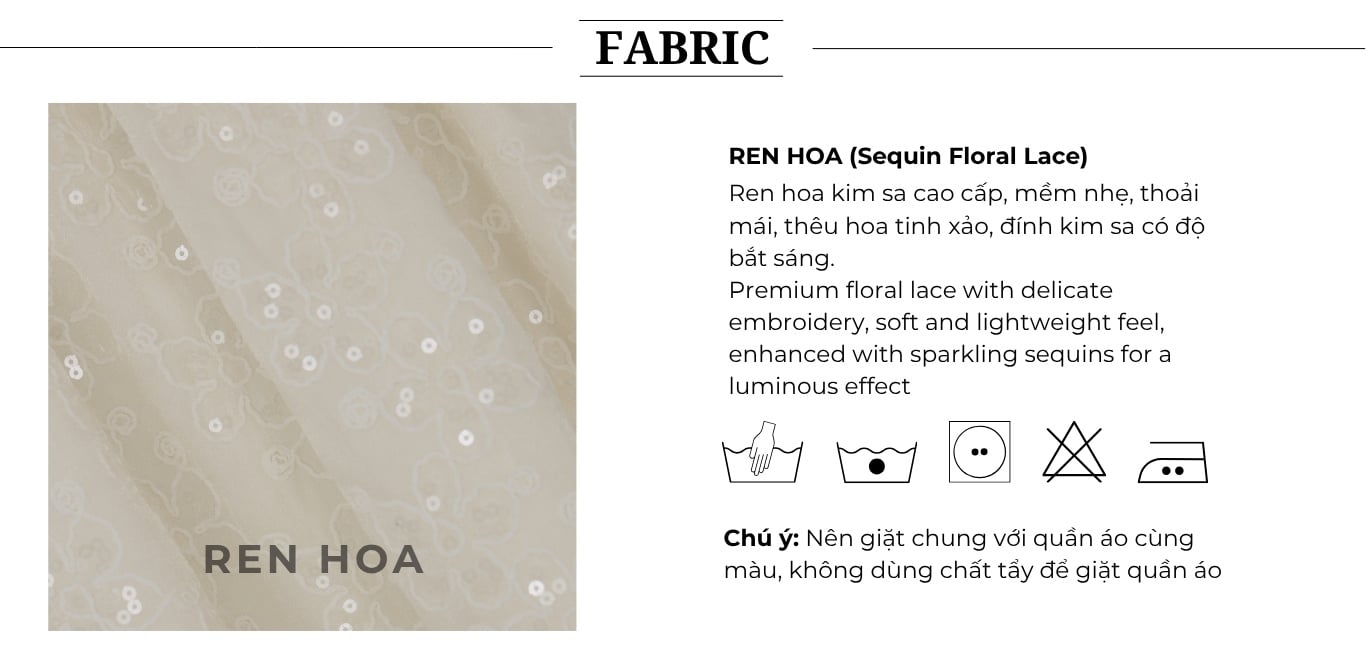 FABRIC

REN HOA

REN HOA (Sequin Floral Lace)

Ren hoa kim sa cao cấp, mềm nhẹ, thoải mái, thêu hoa tinh xảo, đính kim sa có độ bắt sáng.
Premium floral lace with delicate embroidery, soft and lightweight feel, enhanced with sparkling sequins for a luminous effect

Chú ý: Nên giặt chung với quần áo cùng màu, không dùng chất tẩy để giặt quần áo